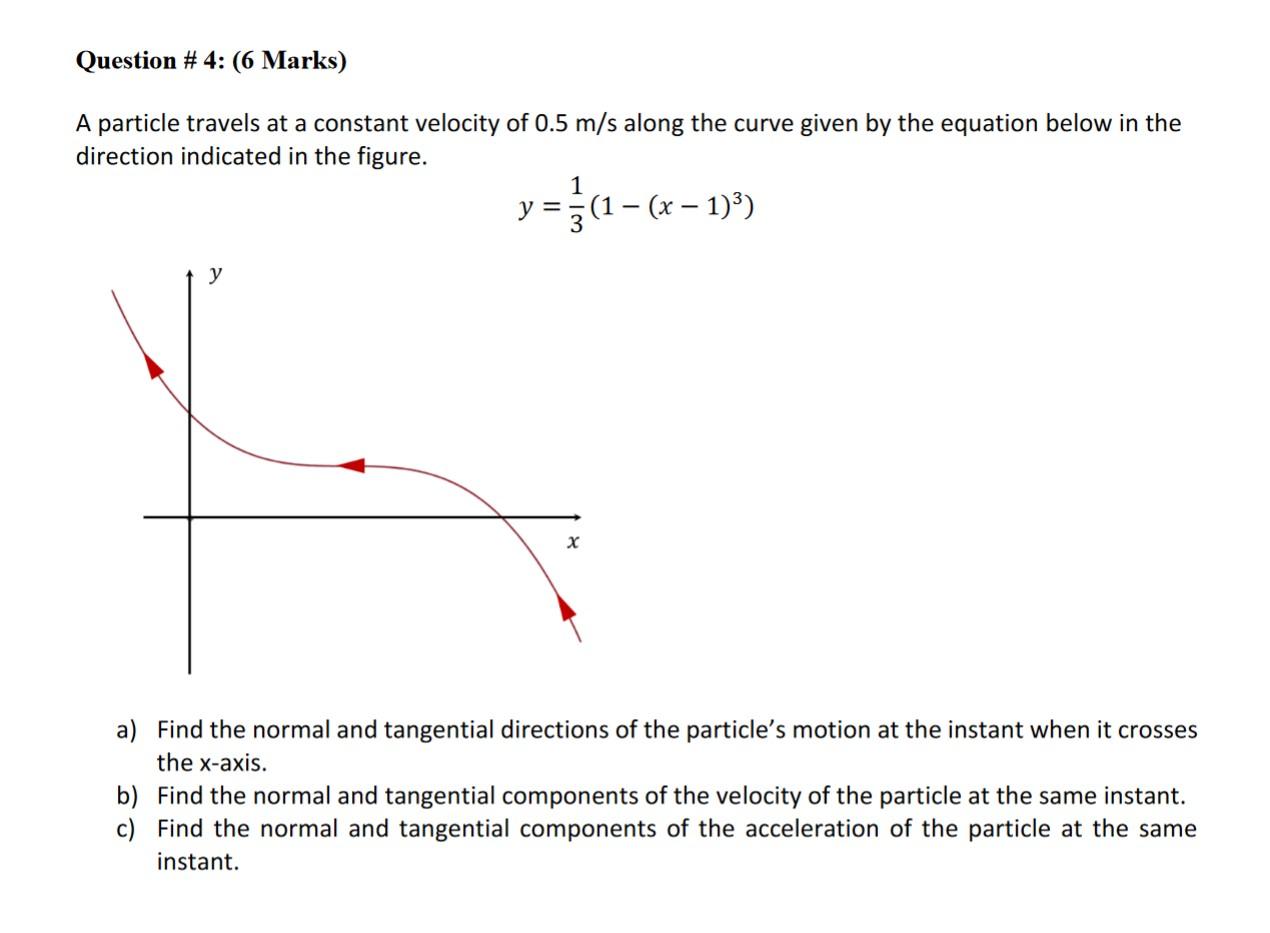 Question # 4: (6 Marks)

A particle travels at a constant velocity of 0.5 m/s along the curve given by the equation below in the direction indicated in the figure.

$y = \frac{1}{3}(1 - (x - 1)^3)$

y

x

a) Find the normal and tangential directions of the particle's motion at the instant when it crosses the x-axis.
b) Find the normal and tangential components of the velocity of the particle at the same instant.
c) Find the normal and tangential components of the acceleration of the particle at the same instant.